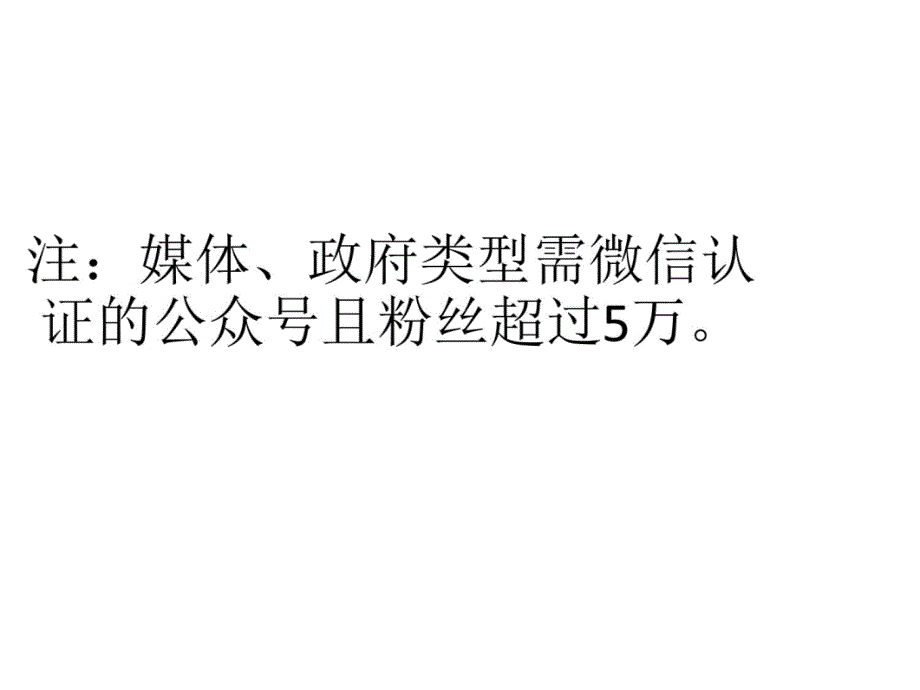 注：媒体、政府类型需微信认证的公众号且粉丝超过5万。